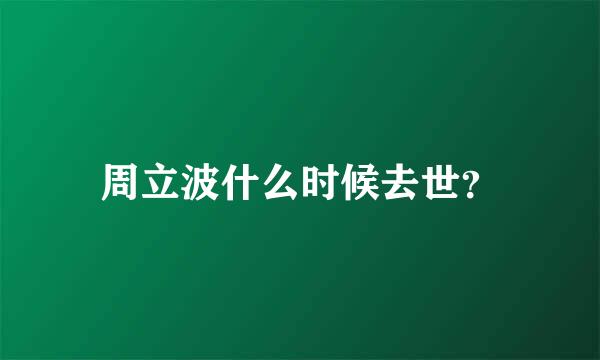 周立波什么时候去世?